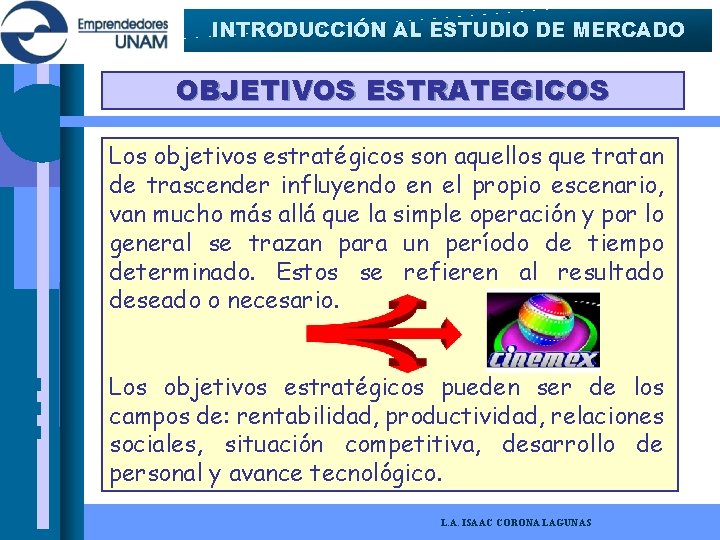 Emprendedores
UNAM

INTRODUCCIÓN AL ESTUDIO DE MERCADO

OBJETIVOS ESTRATEGICOS

Los objetivos estratégicos son aquellos que tratan de trascender influyendo en el propio escenario, van mucho más allá que la simple operación y por lo general se trazan para un período de tiempo determinado. Estos se refieren al resultado deseado o necesario.

cinemex

Los objetivos estratégicos pueden ser de los campos de: rentabilidad, productividad, relaciones sociales, situación competitiva, desarrollo de personal y avance tecnológico.

L.A. ISAAC CORONA LAGUNAS